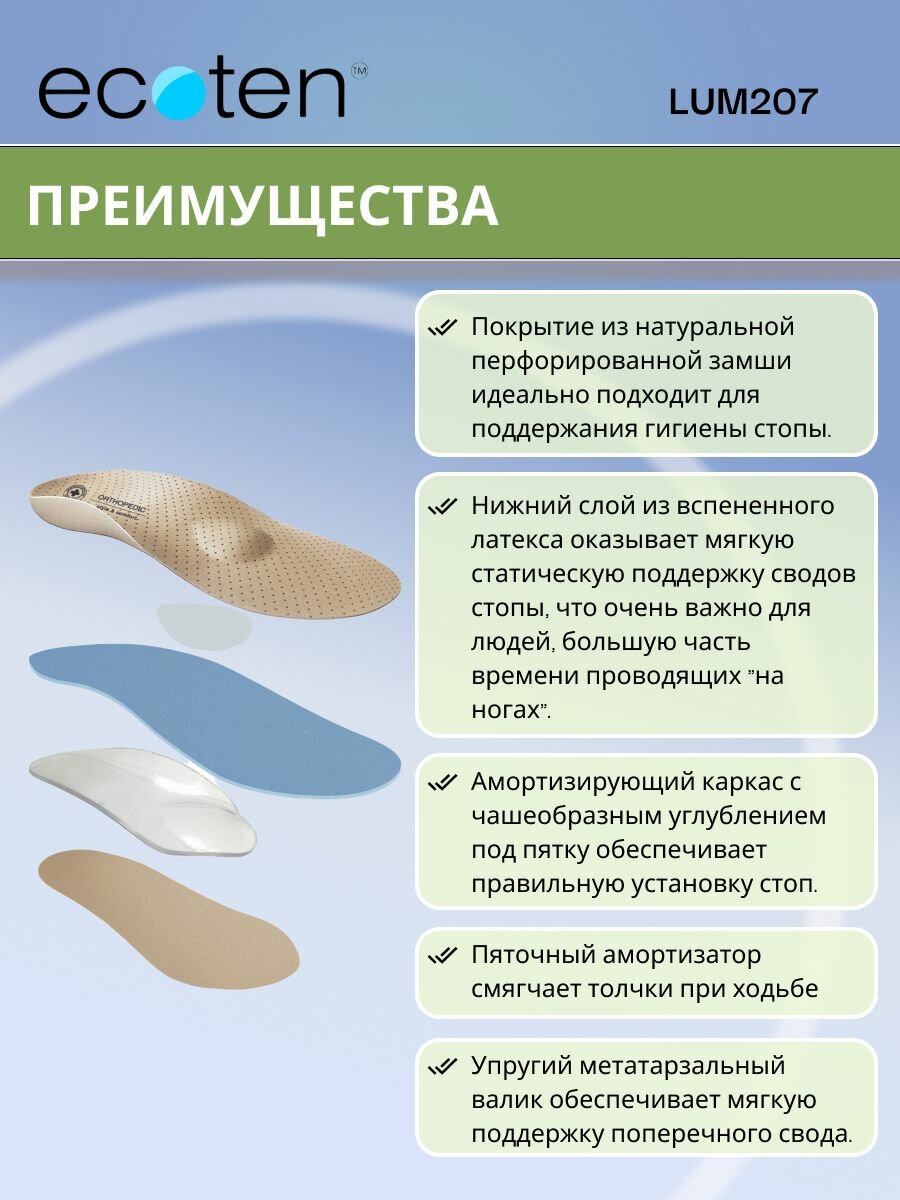 ecoten™

LUM207

ПРЕИМУЩЕСТВА

ORTHOPEDIC

Покрытие из натуральной перфорированной замши идеально подходит для поддержания гигиены стопы.

Нижний слой из вспененного латекса оказывает мягкую статическую поддержку сводов стопы, что очень важно для людей, большую часть времени проводящих "на ногах".

Амортизирующий каркас с чашеобразным углублением под пятку обеспечивает правильную установку стоп.

Пяточный амортизатор смягчает толчки при ходьбе

Упругий метатарзальный валик обеспечивает мягкую поддержку поперечного свода.